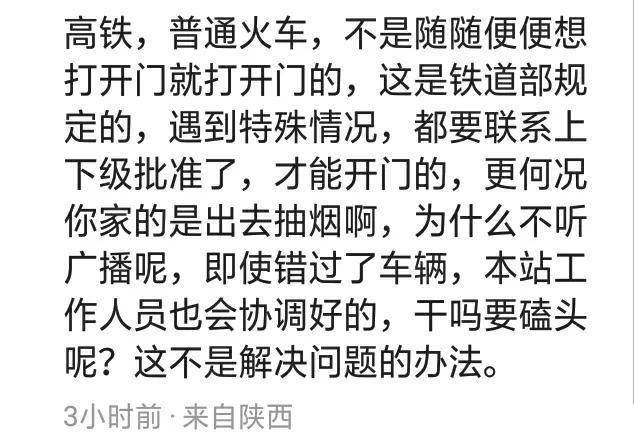 高铁，普通火车，不是随随便便想打开门就打开门的，这是铁道部规定的，遇到特殊情况，都要联系上下级批准了，才能开门的，更何况你家的是出去抽烟啊，为什么不听广播呢，即使错过了车辆，本站工作人员也会协调好的，干吗要磕头呢？这不是解决问题的办法。

3小时前 · 来自陕西